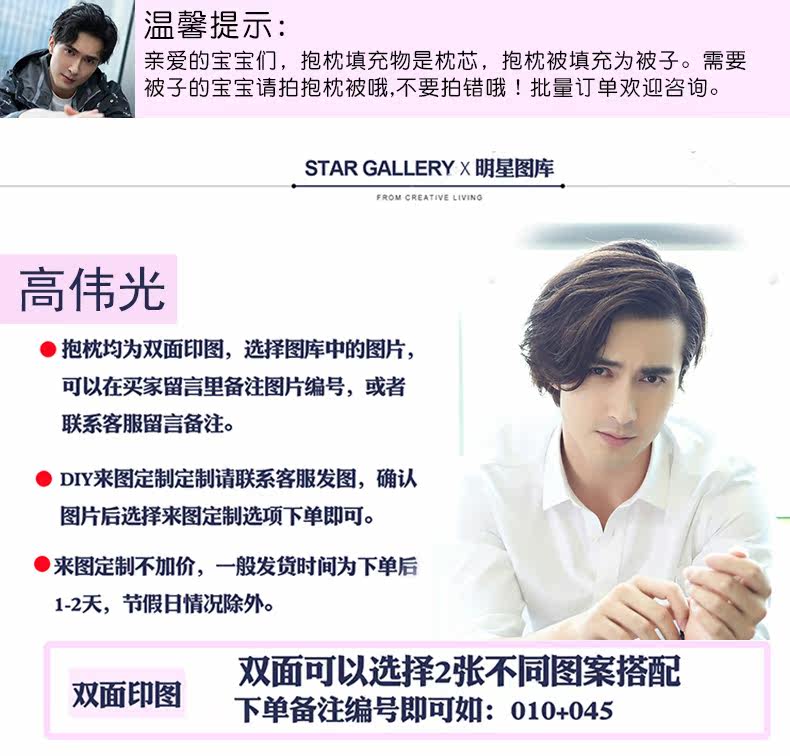 温馨提示:
亲爱的宝宝们，抱枕填充物是枕芯，抱枕被填充为被子。需要被子的宝宝请拍抱枕被哦,不要拍错哦！批量订单欢迎咨询。

STAR GALLERY X 明星图库
FROM CREATIVE LIVING

高伟光

• 抱枕均为双面印图，选择图库中的图片，可以在买家留言里备注图片编号，或者联系客服留言备注。

• DIY来图定制定制请联系客服发图，确认图片后选择来图定制选项下单即可。

• 来图定制不加价，一般发货时间为下单后1-2天，节假日情况除外。

双面印图
双面可以选择2张不同图案搭配
下单备注编号即可如：010+045